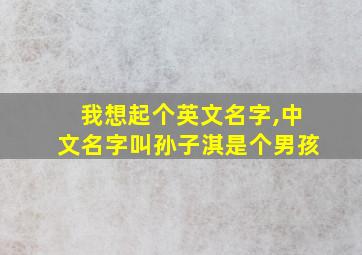 我想起个英文名字,中文名字叫孙子淇是个男孩